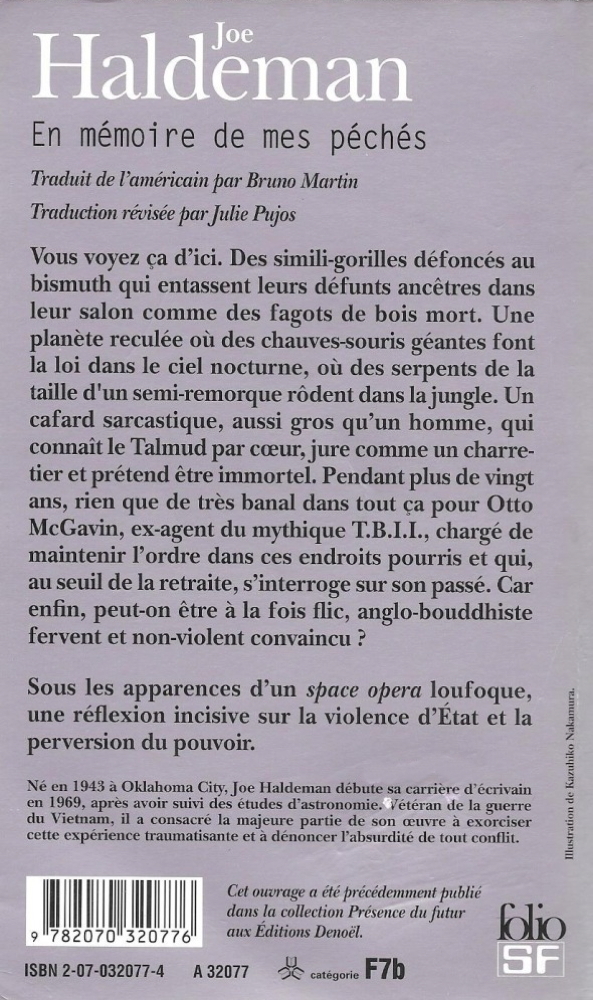 Joe
Haldeman

En mémoire de mes péchés

Traduit de l'américain par Bruno Martin

Traduction révisée par Julie Pujos

Vous voyez ça d'ici. Des simili-gorilles défoncés au bismuth qui entassent leurs défunts ancêtres dans leur salon comme des fagots de bois mort. Une planète reculée où des chauves-souris géantes font la loi dans le ciel nocturne, où des serpents de la taille d'un semi-remorque rôdent dans la jungle. Un cafard sarcastique, aussi gros qu'un homme, qui connaît le Talmud par cœur, jure comme un charretier et prétend être immortel. Pendant plus de vingt ans, rien que de très banal dans tout ça pour Otto McGavin, ex-agent du mythique T.B.I.I., chargé de maintenir l'ordre dans ces endroits pourris et qui, au seuil de la retraite, s'interroge sur son passé. Car enfin, peut-on être à la fois flic, anglo-bouddhiste fervent et non-violent convaincu ?

Sous les apparences d'un space opera loufoque, une réflexion incisive sur la violence d'État et la perversion du pouvoir.

Né en 1943 à Oklahoma City, Joe Haldeman débute sa carrière d'écrivain en 1969, après avoir suivi des études d'astronomie. Vétéran de la guerre du Vietnam, il a consacré la majeure partie de son œuvre à exorciser cette expérience traumatisante et à dénoncer l'absurdité de tout conflit.

Illustration de Kazuhiko Nakamura.

9 782070 320776

Cet ouvrage a été précédemment publié dans la collection Présence du futur aux Éditions Denoël.

folio SF

ISBN 2-07-032077-4 A 32077 catégorie F7b